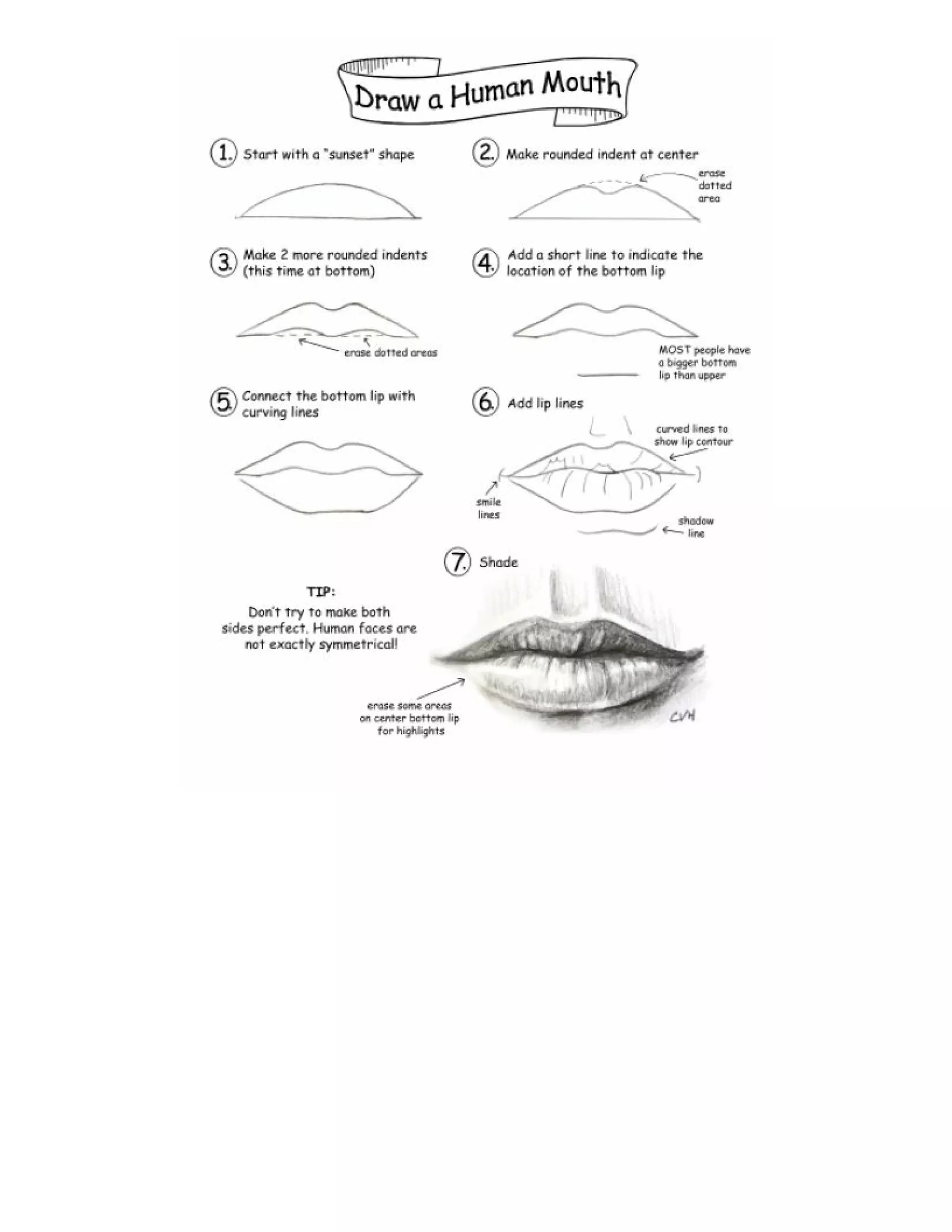 Draw a Human Mouth

1. Start with a "sunset" shape

2. Make rounded indent at center

erase dotted area

3. Make 2 more rounded indents (this time at bottom)

erase dotted areas

4. Add a short line to indicate the location of the bottom lip

MOST people have a bigger bottom lip than upper

5. Connect the bottom lip with curving lines

6. Add lip lines

curved lines to show lip contour

smile lines

shadow line

7. Shade

TIP:
Don't try to make both sides perfect. Human faces are not exactly symmetrical!

erase some areas on center bottom lip for highlights

CVH